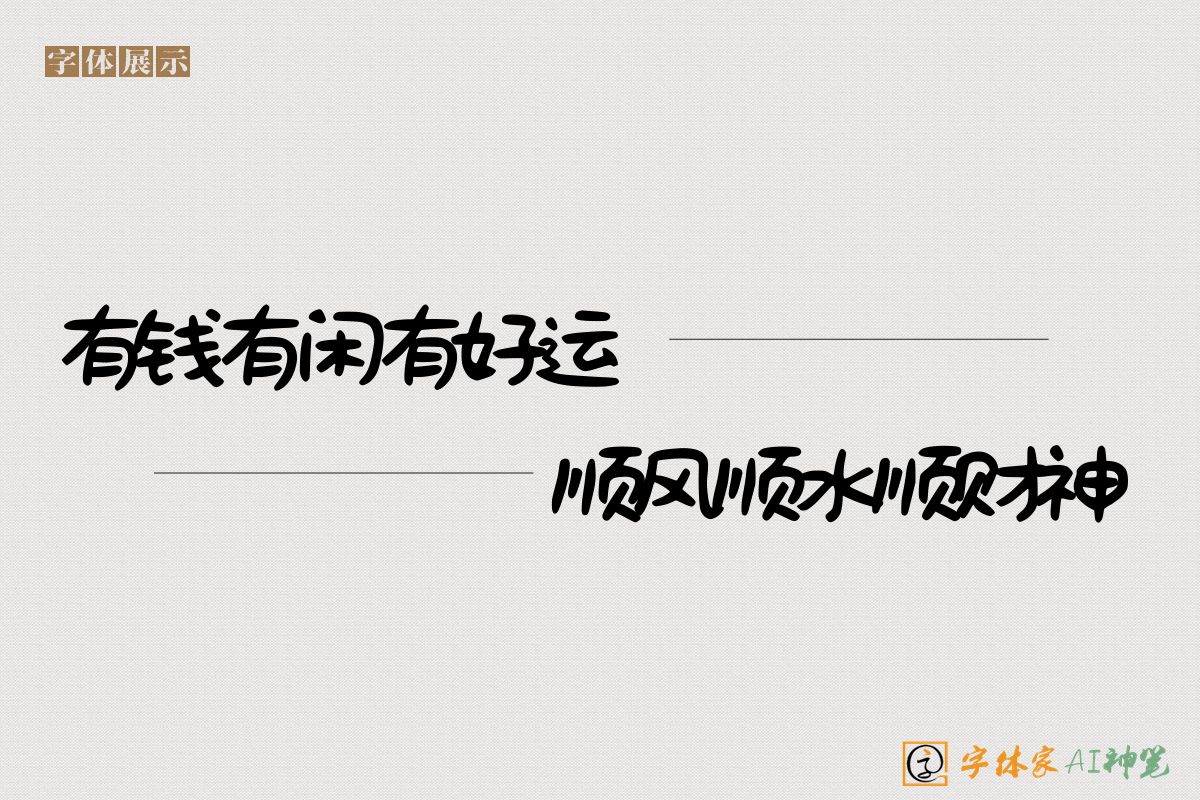 字体展示

有钱有闲有好运

顺风顺水顺财神

字体家AI神笔